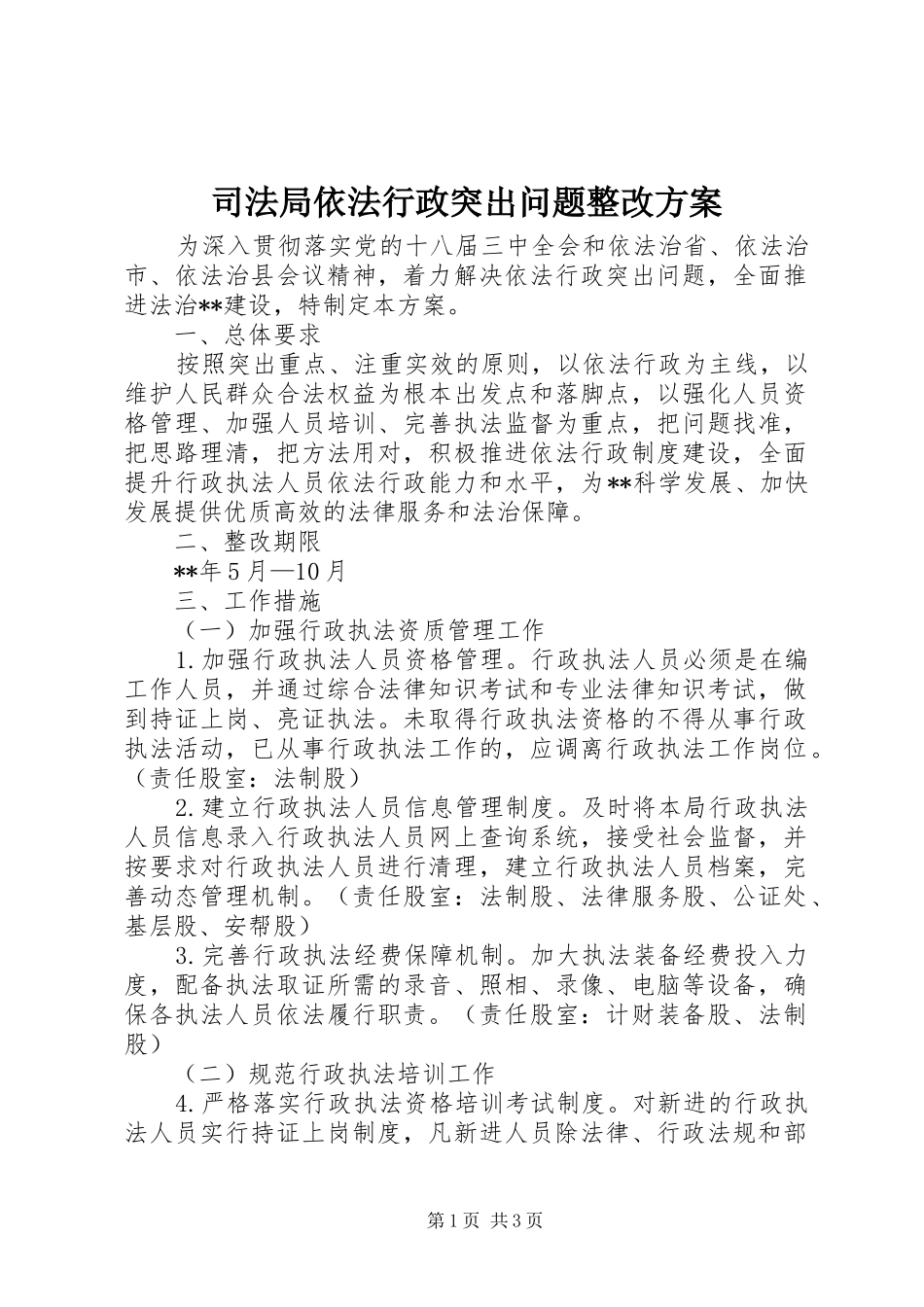 司法局依法行政突出问题整改方案

为深入贯彻落实党的十八届三中全会和依法治省、依法治市、依法治县会议精神，着力解决依法行政突出问题，全面推进法治**建设，特制定本方案。

一、总体要求

按照突出重点、注重实效的原则，以依法行政为主线，以维护人民群众合法权益为根本出发点和落脚点，以强化人员资格管理、加强人员培训、完善执法监督为重点，把问题找准，把思路理清，把方法用对，积极推进依法行政制度建设，全面提升行政执法人员依法行政能力和水平，为**科学发展、加快发展提供优质高效的法律服务和法治保障。

二、整改期限

**年5月—10月

三、工作措施

（一）加强行政执法资质管理工作

1.加强行政执法人员资格管理。行政执法人员必须是在编工作人员，并通过综合法律知识考试和专业法律知识考试，做到持证上岗、亮证执法。未取得行政执法资格的不得从事行政执法活动，已从事行政执法工作的，应调离行政执法工作岗位。（责任股室：法制股）

2.建立行政执法人员信息管理制度。及时将本局行政执法人员信息录入行政执法人员网上查询系统，接受社会监督，并按要求对行政执法人员进行清理，建立行政执法人员档案，完善动态管理机制。（责任股室：法制股、法律服务股、公证处、基层股、安帮股）

3.完善行政执法经费保障机制。加大执法装备经费投入力度，配备执法取证所需的录音、照相、录像、电脑等设备，确保各执法人员依法履行职责。（责任股室：计财装备股、法制股）

（二）规范行政执法培训工作

4.严格落实行政执法资格培训考试制度。对新进的行政执法人员实行持证上岗制度，凡新进人员除法律、行政法规和部

第1页 共3页